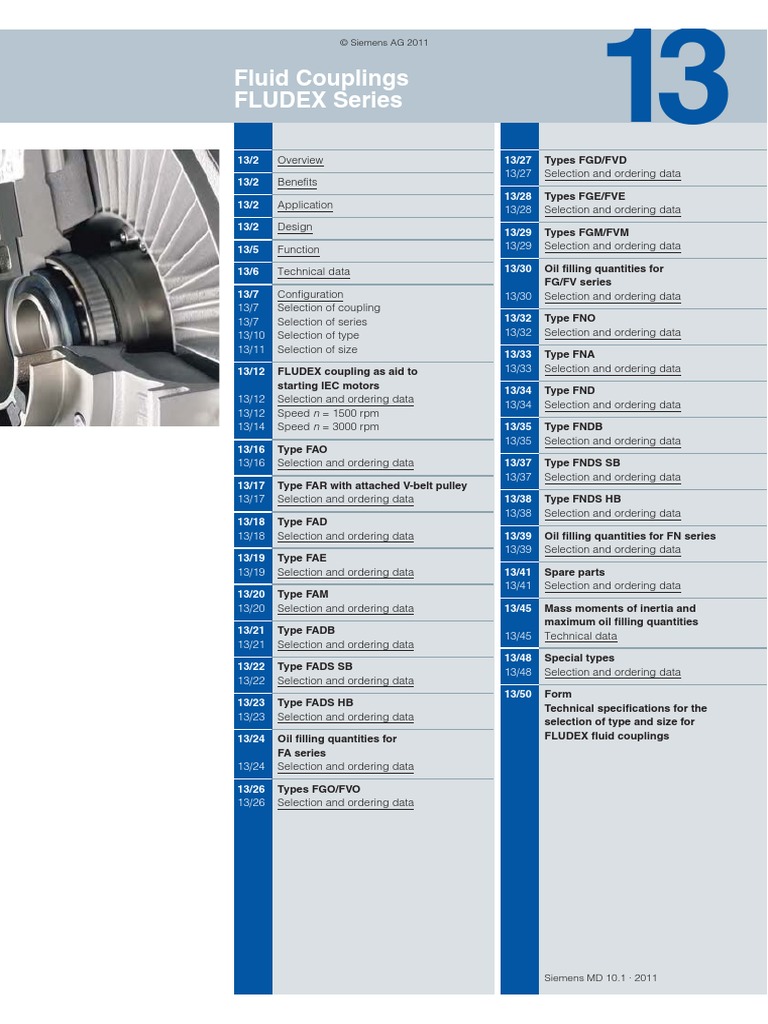 © Siemens AG 2011

Fluid Couplings
FLUDEX Series

13

13/2 Overview
13/2 Benefits
13/2 Application
13/2 Design
13/5 Function
13/6 Technical data
13/7 Configuration
13/7 Selection of coupling
13/7 Selection of series
13/10 Selection of type
13/11 Selection of size
13/12 FLUDEX coupling as aid to starting IEC motors
13/12 Selection and ordering data
13/12 Speed $n$ = 1500 rpm
13/14 Speed $n$ = 3000 rpm
13/16 Type FAO
13/16 Selection and ordering data
13/17 Type FAR with attached V-belt pulley
13/17 Selection and ordering data
13/18 Type FAD
13/18 Selection and ordering data
13/19 Type FAE
13/19 Selection and ordering data
13/20 Type FAM
13/20 Selection and ordering data
13/21 Type FADB
13/21 Selection and ordering data
13/22 Type FADS SB
13/22 Selection and ordering data
13/23 Type FADS HB
13/23 Selection and ordering data
13/24 Oil filling quantities for FA series
13/24 Selection and ordering data
13/26 Types FGO/FVO
13/26 Selection and ordering data

13/27 Types FGD/FVD
13/27 Selection and ordering data
13/28 Types FGE/FVE
13/28 Selection and ordering data
13/29 Types FGM/FVM
13/29 Selection and ordering data
13/30 Oil filling quantities for FG/FV series
13/30 Selection and ordering data
13/32 Type FNO
13/32 Selection and ordering data
13/33 Type FNA
13/33 Selection and ordering data
13/34 Type FND
13/34 Selection and ordering data
13/35 Type FNDB
13/35 Selection and ordering data
13/37 Type FNDS SB
13/37 Selection and ordering data
13/38 Type FNDS HB
13/38 Selection and ordering data
13/39 Oil filling quantities for FN series
13/39 Selection and ordering data
13/41 Spare parts
13/41 Selection and ordering data
13/45 Mass moments of inertia and maximum oil filling quantities
13/45 Technical data
13/48 Special types
13/48 Selection and ordering data
13/50 Form
Technical specifications for the selection of type and size for FLUDEX fluid couplings

Siemens MD 10.1 · 2011